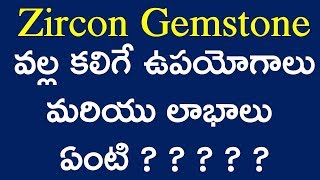 Zircon Gemstone
వల్ల కలిగే ఉపయోగాలు
మరియు లాభాలు
ఏంటి ? ? ? ? ?